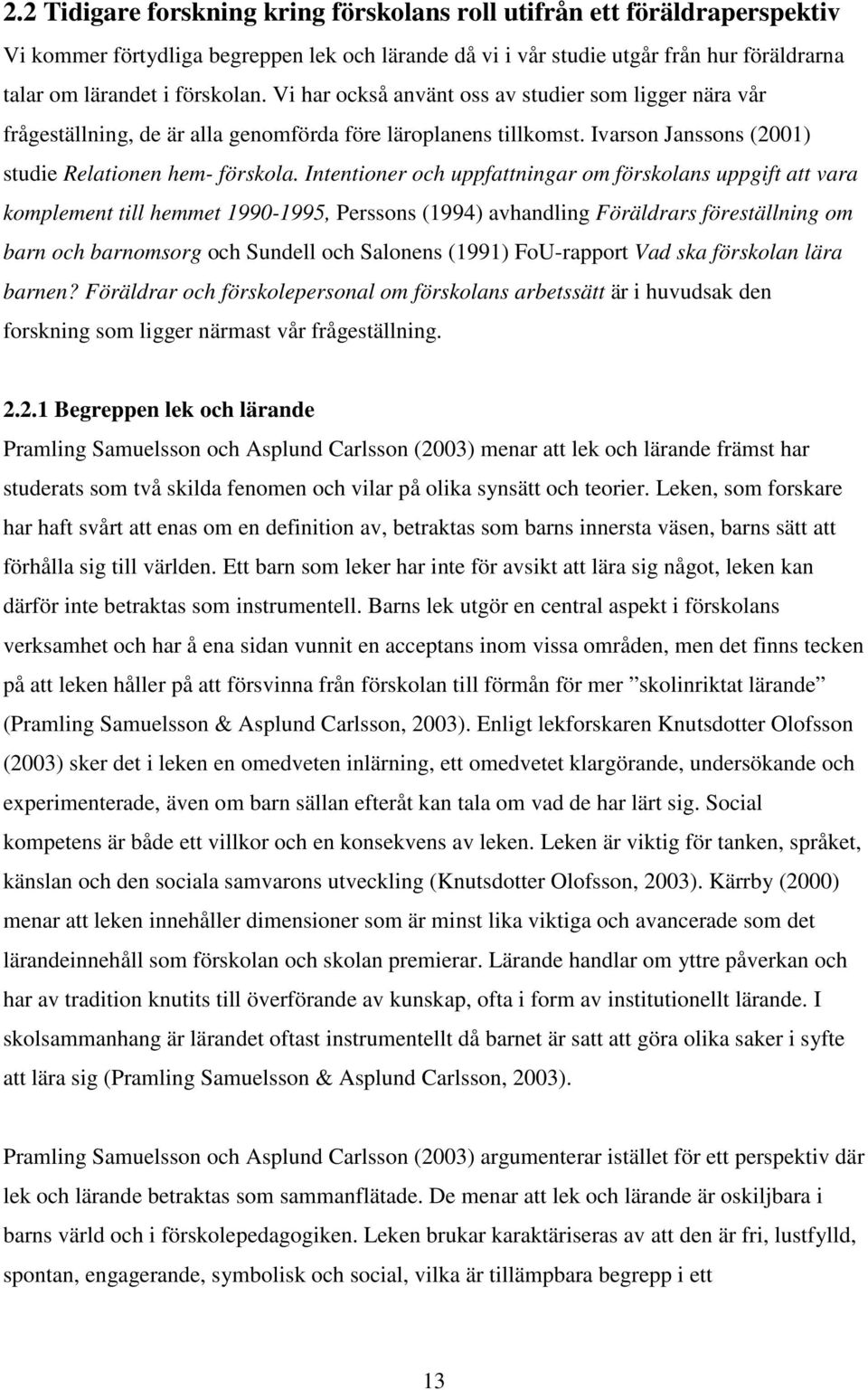 2.2 Tidigare forskning kring förskolans roll utifrån ett föräldraperspektiv

Vi kommer förtydliga begreppen lek och lärande då vi i vår studie utgår från hur föräldrarna talar om lärandet i förskolan. Vi har också använt oss av studier som ligger nära vår frågeställning, de är alla genomförda före läroplanens tillkomst. Ivarson Janssons (2001) studie Relationen hem- förskola. Intentioner och uppfattningar om förskolans uppgift att vara komplement till hemmet 1990-1995, Perssons (1994) avhandling Föräldrars föreställning om barn och barnomsorg och Sundell och Salonens (1991) FoU-rapport Vad ska förskolan lära barnen? Föräldrar och förskolepersonal om förskolans arbetssätt är i huvudsak den forskning som ligger närmast vår frågeställning.

2.2.1 Begreppen lek och lärande

Pramling Samuelsson och Asplund Carlsson (2003) menar att lek och lärande främst har studerats som två skilda fenomen och vilar på olika synsätt och teorier. Leken, som forskare har haft svårt att enas om en definition av, betraktas som barns innersta väsen, barns sätt att förhålla sig till världen. Ett barn som leker har inte för avsikt att lära sig något, leken kan därför inte betraktas som instrumentell. Barns lek utgör en central aspekt i förskolans verksamhet och har å ena sidan vunnit en acceptans inom vissa områden, men det finns tecken på att leken håller på att försvinna från förskolan till förmån för mer ”skolinriktat lärande” (Pramling Samuelsson & Asplund Carlsson, 2003). Enligt lekforskaren Knutsdotter Olofsson (2003) sker det i leken en omedveten inlärning, ett omedvetet klargörande, undersökande och experimenterade, även om barn sällan efteråt kan tala om vad de har lärt sig. Social kompetens är både ett villkor och en konsekvens av leken. Leken är viktig för tanken, språket, känslan och den sociala samvarons utveckling (Knutsdotter Olofsson, 2003). Kärrby (2000) menar att leken innehåller dimensioner som är minst lika viktiga och avancerade som det lärandeinnehåll som förskolan och skolan premierar. Lärande handlar om yttre påverkan och har av tradition knutits till överförande av kunskap, ofta i form av institutionellt lärande. I skolsammanhang är lärandet oftast instrumentellt då barnet är satt att göra olika saker i syfte att lära sig (Pramling Samuelsson & Asplund Carlsson, 2003).

Pramling Samuelsson och Asplund Carlsson (2003) argumenterar istället för ett perspektiv där lek och lärande betraktas som sammanflätade. De menar att lek och lärande är oskiljbara i barns värld och i förskolepedagogiken. Leken brukar karaktäriseras av att den är fri, lustfylld, spontan, engagerande, symbolisk och social, vilka är tillämpbara begrepp i ett

13